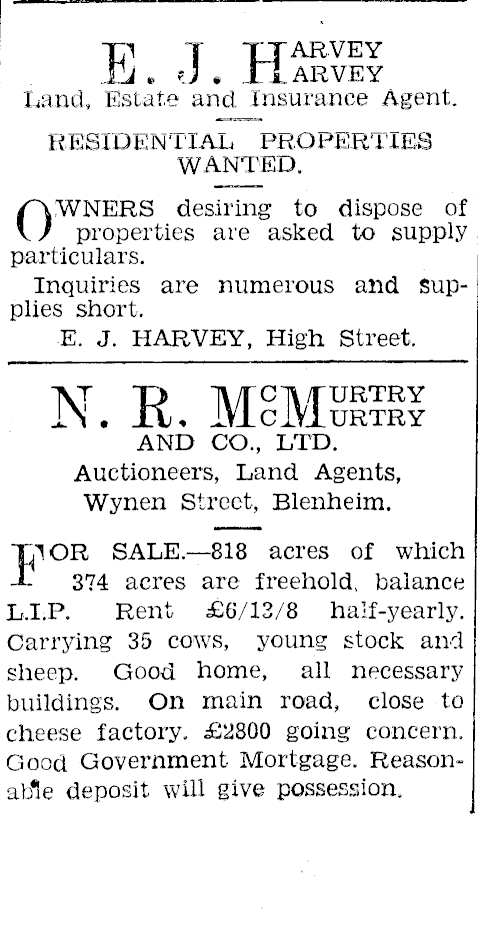 E. J. HARVEY HARVEY
Land, Estate and Insurance Agent.

RESIDENTIAL PROPERTIES WANTED.

OWNERS desiring to dispose of properties are asked to supply particulars.

Inquiries are numerous and supplies short.

E. J. HARVEY, High Street.

N. R. McMURTRY McMURTRY
AND CO., LTD.
Auctioneers, Land Agents,
Wynen Street, Blenheim.

FOR SALE.—818 acres of which 374 acres are freehold, balance L.I.P. Rent £6/13/8 half-yearly. Carrying 35 cows, young stock and sheep. Good home, all necessary buildings. On main road, close to cheese factory. £2800 going concern. Good Government Mortgage. Reasonable deposit will give possession.